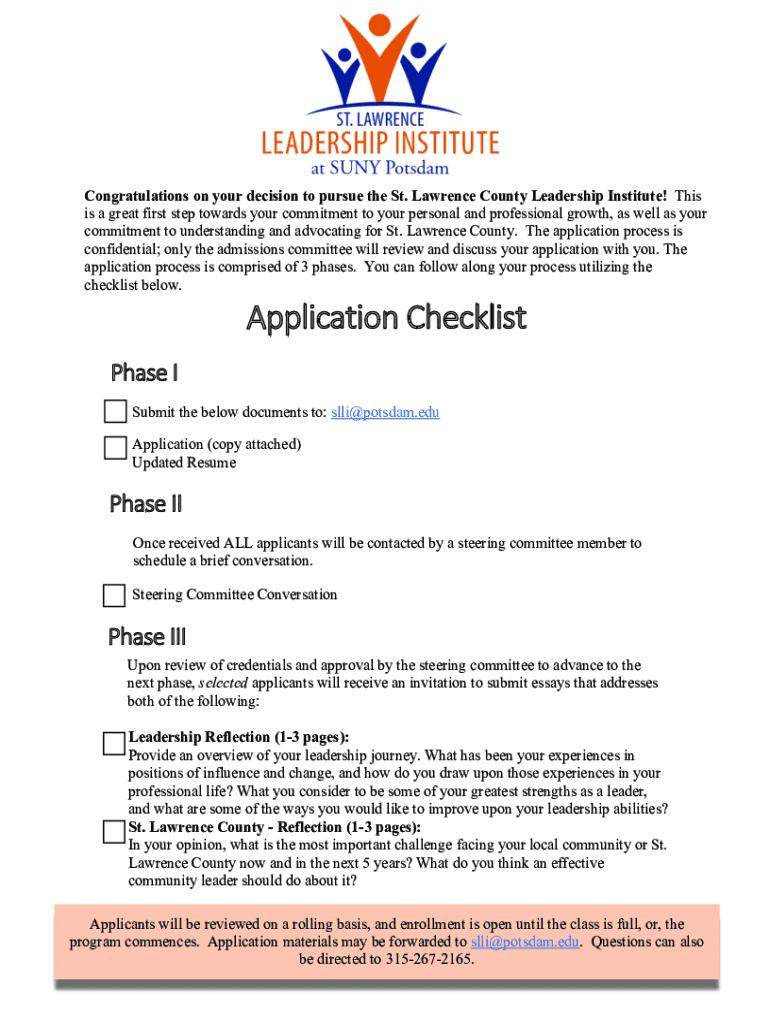 ST. LAWRENCE
LEADERSHIP INSTITUTE
at SUNY Potsdam

Congratulations on your decision to pursue the St. Lawrence County Leadership Institute! This is a great first step towards your commitment to your personal and professional growth, as well as your commitment to understanding and advocating for St. Lawrence County. The application process is confidential; only the admissions committee will review and discuss your application with you. The application process is comprised of 3 phases. You can follow along your process utilizing the checklist below.

Application Checklist

Phase I

Submit the below documents to: slli@potsdam.edu

Application (copy attached)
Updated Resume

Phase II

Once received ALL applicants will be contacted by a steering committee member to schedule a brief conversation.

Steering Committee Conversation

Phase III

Upon review of credentials and approval by the steering committee to advance to the next phase, selected applicants will receive an invitation to submit essays that addresses both of the following:

Leadership Reflection (1-3 pages):
Provide an overview of your leadership journey. What has been your experiences in positions of influence and change, and how do you draw upon those experiences in your professional life? What you consider to be some of your greatest strengths as a leader, and what are some of the ways you would like to improve upon your leadership abilities?

St. Lawrence County - Reflection (1-3 pages):
In your opinion, what is the most important challenge facing your local community or St. Lawrence County now and in the next 5 years? What do you think an effective community leader should do about it?

Applicants will be reviewed on a rolling basis, and enrollment is open until the class is full, or, the program commences. Application materials may be forwarded to slli@potsdam.edu. Questions can also be directed to 315-267-2165.